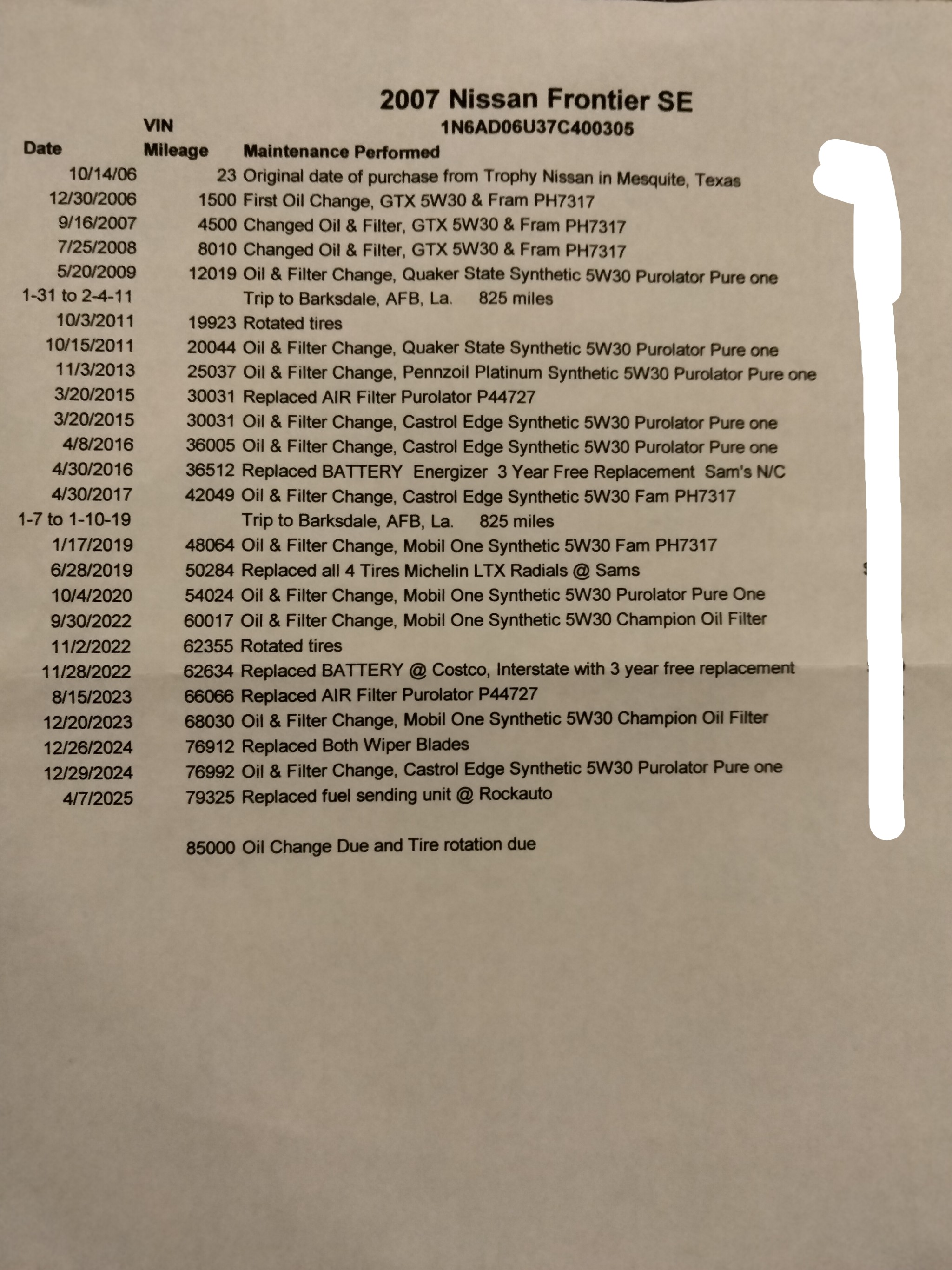 2007 Nissan Frontier SE

VIN 1N6AD06U37C400305

| Date | Mileage | Maintenance Performed |
|---|---|---|
| 10/14/06 | 23 | Original date of purchase from Trophy Nissan in Mesquite, Texas |
| 12/30/2006 | 1500 | First Oil Change, GTX 5W30 & Fram PH7317 |
| 9/16/2007 | 4500 | Changed Oil & Filter, GTX 5W30 & Fram PH7317 |
| 7/25/2008 | 8010 | Changed Oil & Filter, GTX 5W30 & Fram PH7317 |
| 5/20/2009 | 12019 | Oil & Filter Change, Quaker State Synthetic 5W30 Purolator Pure one |
| 1-31 to 2-4-11 | | Trip to Barksdale, AFB, La. 825 miles |
| 10/3/2011 | 19923 | Rotated tires |
| 10/15/2011 | 20044 | Oil & Filter Change, Quaker State Synthetic 5W30 Purolator Pure one |
| 11/3/2013 | 25037 | Oil & Filter Change, Pennzoil Platinum Synthetic 5W30 Purolator Pure one |
| 3/20/2015 | 30031 | Replaced AIR Filter Purolator P44727 |
| 3/20/2015 | 30031 | Oil & Filter Change, Castrol Edge Synthetic 5W30 Purolator Pure one |
| 4/8/2016 | 36005 | Oil & Filter Change, Castrol Edge Synthetic 5W30 Purolator Pure one |
| 4/30/2016 | 36512 | Replaced BATTERY Energizer 3 Year Free Replacement Sam's N/C |
| 4/30/2017 | 42049 | Oil & Filter Change, Castrol Edge Synthetic 5W30 Fam PH7317 |
| 1-7 to 1-10-19 | | Trip to Barksdale, AFB, La. 825 miles |
| 1/17/2019 | 48064 | Oil & Filter Change, Mobil One Synthetic 5W30 Fam PH7317 |
| 6/28/2019 | 50284 | Replaced all 4 Tires Michelin LTX Radials @ Sams |
| 10/4/2020 | 54024 | Oil & Filter Change, Mobil One Synthetic 5W30 Purolator Pure One |
| 9/30/2022 | 60017 | Oil & Filter Change, Mobil One Synthetic 5W30 Champion Oil Filter |
| 11/2/2022 | 62355 | Rotated tires |
| 11/28/2022 | 62634 | Replaced BATTERY @ Costco, Interstate with 3 year free replacement |
| 8/15/2023 | 66066 | Replaced AIR Filter Purolator P44727 |
| 12/20/2023 | 68030 | Oil & Filter Change, Mobil One Synthetic 5W30 Champion Oil Filter |
| 12/26/2024 | 76912 | Replaced Both Wiper Blades |
| 12/29/2024 | 76992 | Oil & Filter Change, Castrol Edge Synthetic 5W30 Purolator Pure one |
| 4/7/2025 | 79325 | Replaced fuel sending unit @ Rockauto |
| | 85000 | Oil Change Due and Tire rotation due |